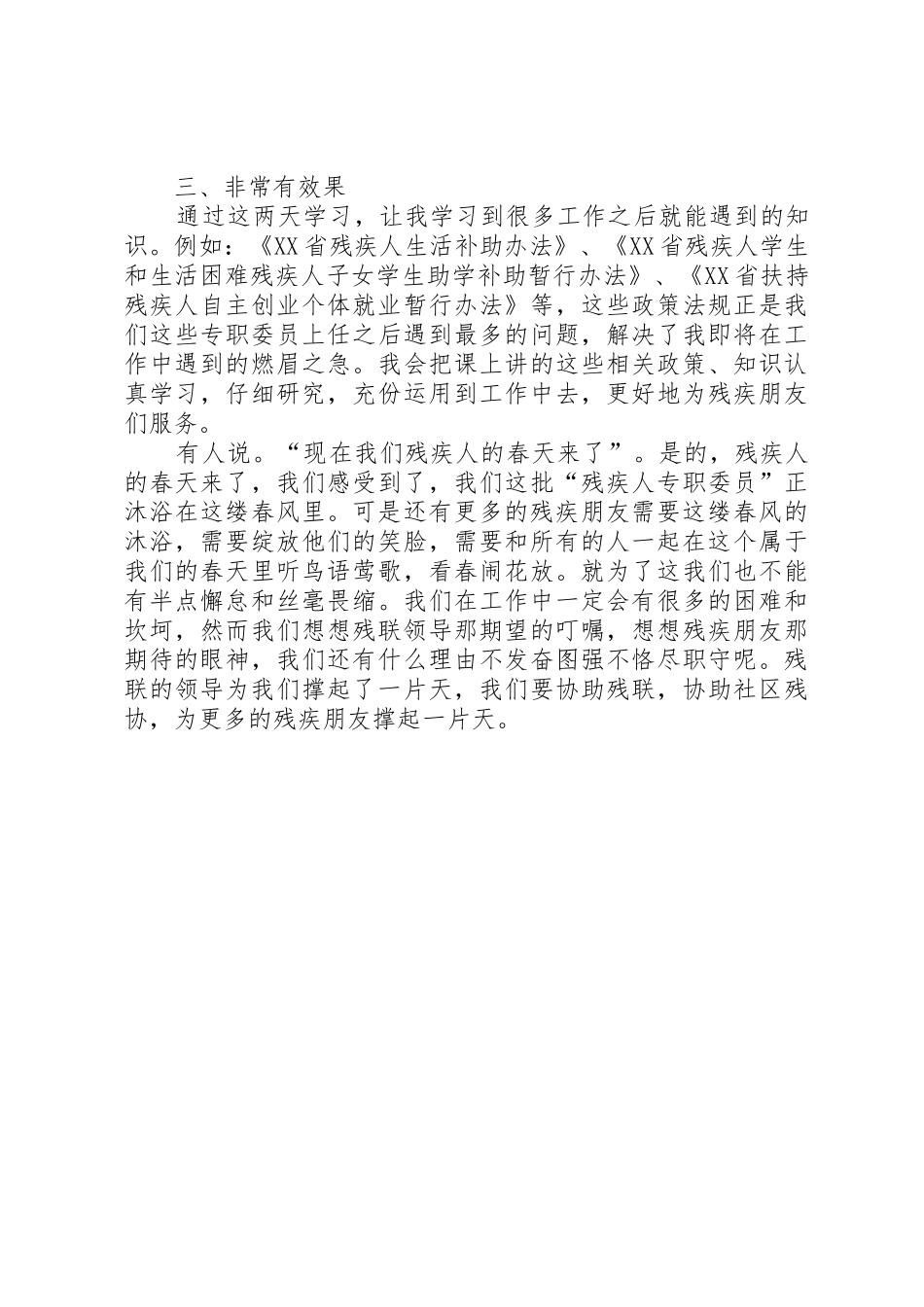 三、非常有效果

通过这两天学习，让我学习到很多工作之后就能遇到的知识。例如：《XX省残疾人生活补助办法》、《XX省残疾人学生和生活困难残疾人子女学生助学补助暂行办法》、《XX省扶持残疾人自主创业个体就业暂行办法》等，这些政策法规正是我们这些专职委员上任之后遇到最多的问题，解决了我即将在工作中遇到的燃眉之急。我会把课上讲的这些相关政策、知识认真学习，仔细研究，充份运用到工作中去，更好地为残疾朋友们服务。

有人说。“现在我们残疾人的春天来了”。是的，残疾人的春天来了，我们感受到了，我们这批“残疾人专职委员”正沐浴在这缕春风里。可是还有更多的残疾朋友需要这缕春风的沐浴，需要绽放他们的笑脸，需要和所有的人一起在这个属于我们的春天里听鸟语莺歌，看春闹花放。就为了这我们也不能有半点懈怠和丝毫畏缩。我们在工作中一定会有很多的困难和坎坷，然而我们想想残联领导那期望的叮嘱，想想残疾朋友那期待的眼神，我们还有什么理由不发奋图强不恪尽职守呢。残联的领导为我们撑起了一片天，我们要协助残联，协助社区残协，为更多的残疾朋友撑起一片天。